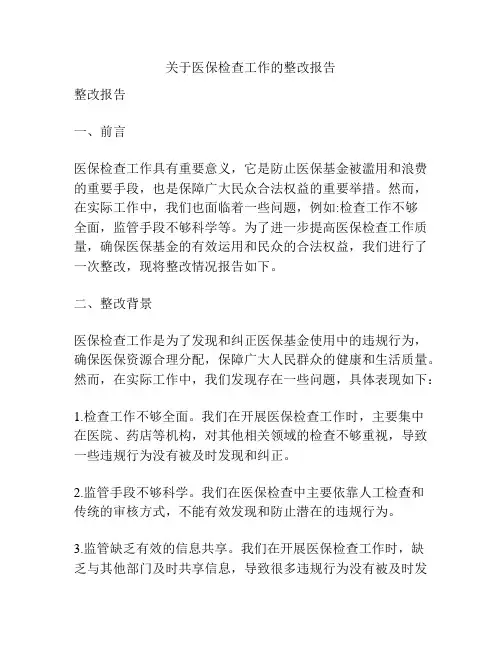 关于医保检查工作的整改报告

整改报告

一、前言

医保检查工作具有重要意义，它是防止医保基金被滥用和浪费的重要手段，也是保障广大民众合法权益的重要举措。然而，在实际工作中，我们也面临着一些问题，例如:检查工作不够全面，监管手段不够科学等。为了进一步提高医保检查工作质量，确保医保基金的有效运用和民众的合法权益，我们进行了一次整改，现将整改情况报告如下。

二、整改背景

医保检查工作是为了发现和纠正医保基金使用中的违规行为，确保医保资源合理分配，保障广大人民群众的健康和生活质量。然而，在实际工作中，我们发现存在一些问题，具体表现如下:

1.检查工作不够全面。我们在开展医保检查工作时，主要集中在医院、药店等机构，对其他相关领域的检查不够重视，导致一些违规行为没有被及时发现和纠正。

2.监管手段不够科学。我们在医保检查中主要依靠人工检查和传统的审核方式，不能有效发现和防止潜在的违规行为。

3.监管缺乏有效的信息共享。我们在开展医保检查工作时，缺乏与其他部门及时共享信息，导致很多违规行为没有被及时发